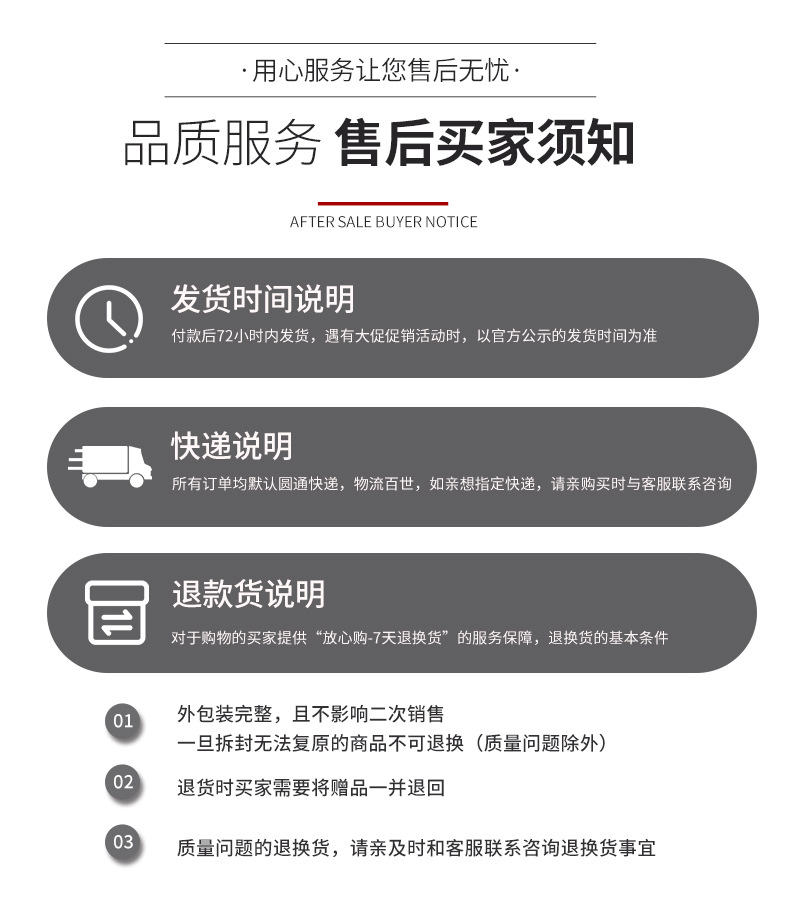 ·用心服务让您售后无忧·

品质服务 售后买家须知

AFTER SALE BUYER NOTICE

发货时间说明

付款后72小时内发货，遇有大促促销活动时，以官方公示的发货时间为准

快递说明

所有订单均默认圆通快递，物流百世，如亲想指定快递，请亲购买时与客服联系咨询

退款货说明

对于购物的买家提供“放心购-7天退换货”的服务保障，退换货的基本条件

01 外包装完整，且不影响二次销售
一旦拆封无法复原的商品不可退换（质量问题除外）

02 退货时买家需要将赠品一并退回

03 质量问题的退换货，请亲及时和客服联系咨询退换货事宜